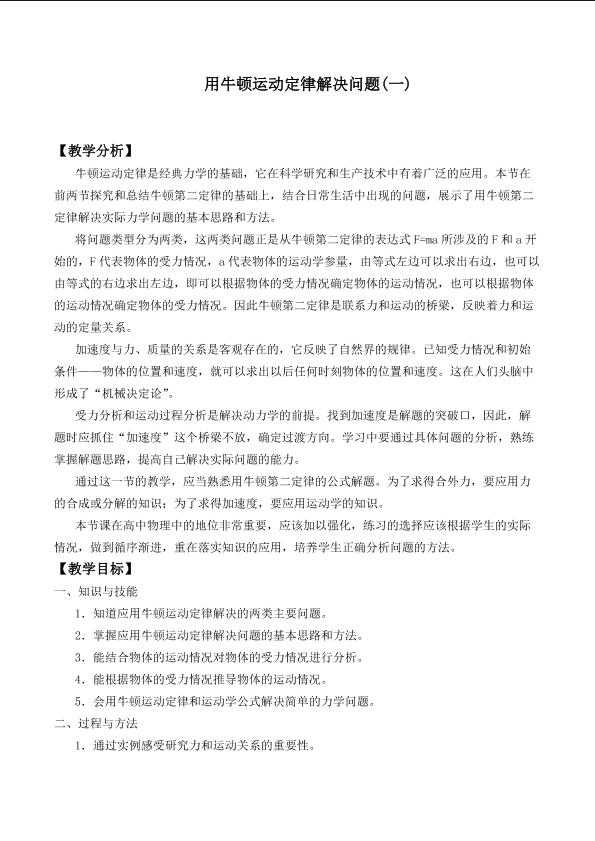 用牛顿运动定律解决问题(一)

【教学分析】

牛顿运动定律是经典力学的基础，它在科学研究和生产技术中有着广泛的应用。本节在前两节探究和总结牛顿第二定律的基础上，结合日常生活中出现的问题，展示了用牛顿第二定律解决实际力学问题的基本思路和方法。

将问题类型分为两类，这两类问题正是从牛顿第二定律的表达式F=ma所涉及的F和a开始的，F代表物体的受力情况，a代表物体的运动学参量，由等式左边可以求出右边，也可以由等式的右边求出左边，即可以根据物体的受力情况确定物体的运动情况，也可以根据物体的运动情况确定物体的受力情况。因此牛顿第二定律是联系力和运动的桥梁，反映着力和运动的定量关系。

加速度与力、质量的关系是客观存在的，它反映了自然界的规律。已知受力情况和初始条件——物体的位置和速度，就可以求出以后任何时刻物体的位置和速度。这在人们头脑中形成了“机械决定论”。

受力分析和运动过程分析是解决动力学的前提。找到加速度是解题的突破口，因此，解题时应抓住“加速度”这个桥梁不放，确定过渡方向。学习中要通过具体问题的分析，熟练掌握解题思路，提高自己解决实际问题的能力。

通过这一节的教学，应当熟悉用牛顿第二定律的公式解题。为了求得合外力，要应用力的合成或分解的知识；为了求得加速度，要应用运动学的知识。

本节课在高中物理中的地位非常重要，应该加以强化，练习的选择应该根据学生的实际情况，做到循序渐进，重在落实知识的应用，培养学生正确分析问题的方法。

【教学目标】

一、知识与技能

1.知道应用牛顿运动定律解决的两类主要问题。

2.掌握应用牛顿运动定律解决问题的基本思路和方法。

3.能结合物体的运动情况对物体的受力情况进行分析。

4.能根据物体的受力情况推导物体的运动情况。

5.会用牛顿运动定律和运动学公式解决简单的力学问题。

二、过程与方法

1.通过实例感受研究力和运动关系的重要性。